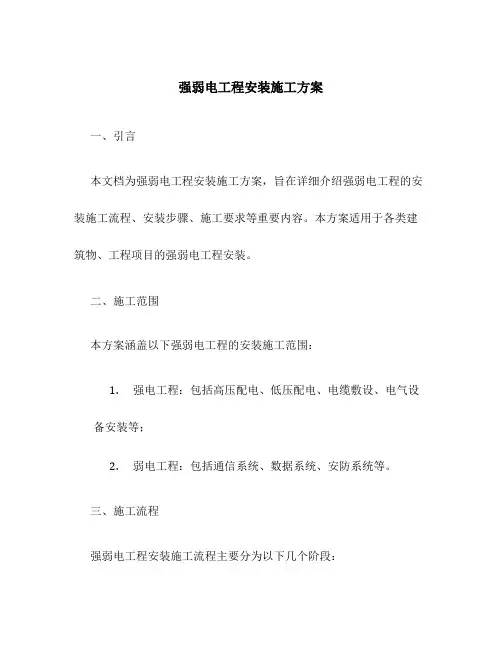 强弱电工程安装施工方案

一、引言

本文档为强弱电工程安装施工方案，旨在详细介绍强弱电工程的安装施工流程、安装步骤、施工要求等重要内容。本方案适用于各类建筑物、工程项目的强弱电工程安装。

二、施工范围

本方案涵盖以下强弱电工程的安装施工范围：

1. 强电工程：包括高压配电、低压配电、电缆敷设、电气设备安装等；

2. 弱电工程：包括通信系统、数据系统、安防系统等。

三、施工流程

强弱电工程安装施工流程主要分为以下几个阶段：